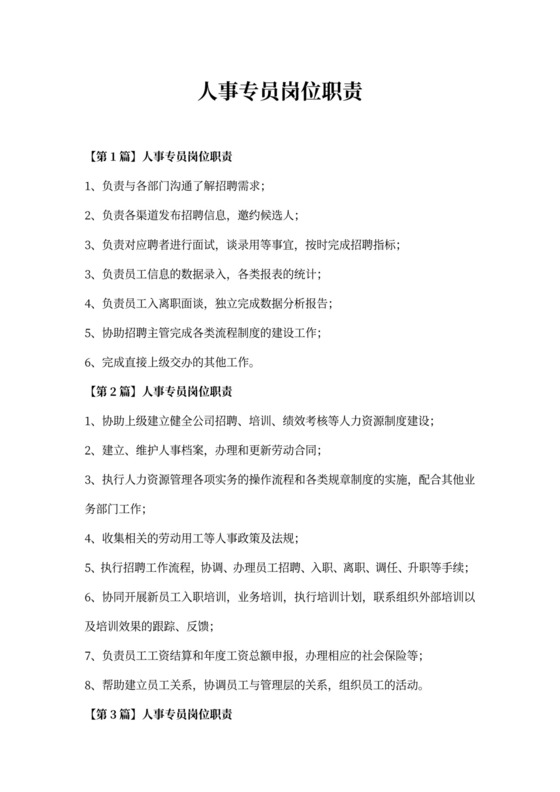 人事专员岗位职责

【第 1 篇】人事专员岗位职责

1、负责与各部门沟通了解招聘需求；

2、负责各渠道发布招聘信息，邀约候选人；

3、负责对应聘者进行面试，谈录用等事宜，按时完成招聘指标；

3、负责员工信息的数据录入，各类报表的统计；

4、负责员工入离职面谈，独立完成数据分析报告；

5、协助招聘主管完成各类流程制度的建设工作；

6、完成直接上级交办的其他工作。

【第 2 篇】人事专员岗位职责

1、协助上级建立健全公司招聘、培训、绩效考核等人力资源制度建设；

2、建立、维护人事档案，办理和更新劳动合同；

3、执行人力资源管理各项实务的操作流程和各类规章制度的实施，配合其他业务部门工作；

4、收集相关的劳动用工等人事政策及法规；

5、执行招聘工作流程，协调、办理员工招聘、入职、离职、调任、升职等手续；

6、协同开展新员工入职培训，业务培训，执行培训计划，联系组织外部培训以及培训效果的跟踪、反馈；

7、负责员工工资结算和年度工资总额申报，办理相应的社会保险等；

8、帮助建立员工关系，协调员工与管理层的关系，组织员工的活动。

【第 3 篇】人事专员岗位职责